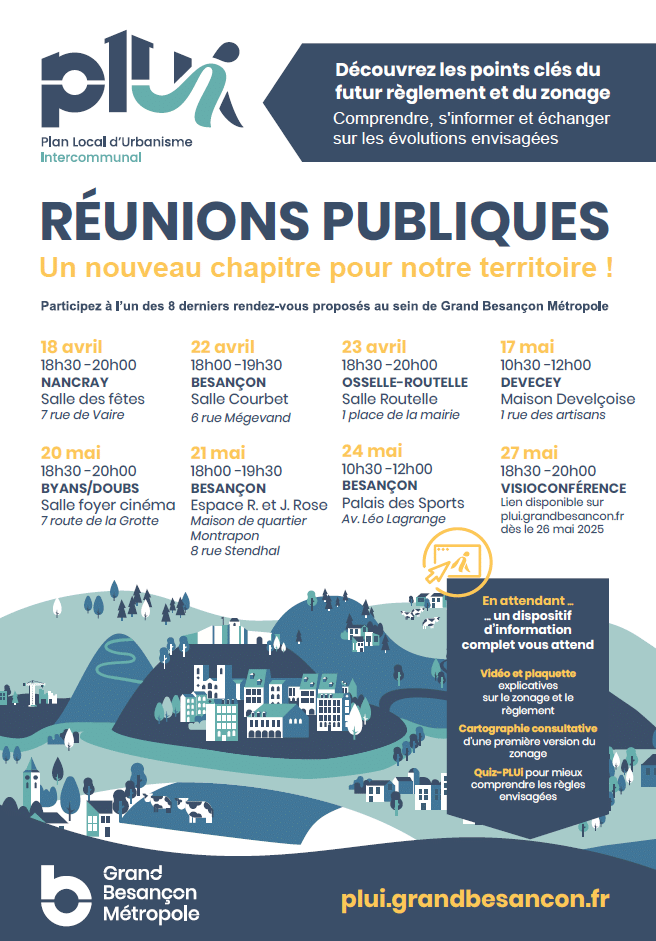 plui
Plan Local d'Urbanisme
Intercommunal

Découvrez les points clés du futur règlement et du zonage
Comprendre, s'informer et échanger sur les évolutions envisagées

RÉUNIONS PUBLIQUES
Un nouveau chapitre pour notre territoire !

Participez à l'un des 8 derniers rendez-vous proposés au sein de Grand Besançon Métropole

18 avril
18h30 -20h00
NANCRAY
Salle des fêtes
7 rue de Vaire

22 avril
18h00 -19h30
BESANÇON
Salle Courbet
6 rue Mégevand

23 avril
18h30 -20h00
OSSELLE-ROUTELLE
Salle Routelle
1 place de la mairie

17 mai
10h30 -12h00
DEVECEY
Maison Develçoise
1 rue des artisans

20 mai
18h30 -20h00
BYANS/DOUBS
Salle foyer cinéma
7 route de la Grotte

21 mai
18h00 -19h30
BESANÇON
Espace R. et J. Rose
Maison de quartier Montrapon
8 rue Stendhal

24 mai
10h30 -12h00
BESANÇON
Palais des Sports
Av. Léo Lagrange

27 mai
18h30 -20h00
VISIOCONFÉRENCE
Lien disponible sur plui.grandbesancon.fr dès le 26 mai 2025

En attendant ...
... un dispositif d'information complet vous attend

Vidéo et plaquette explicatives sur le zonage et le règlement
Cartographie consultative d'une première version du zonage
Quiz-PLUi pour mieux comprendre les règles envisagées

Grand Besançon Métropole

plui.grandbesancon.fr